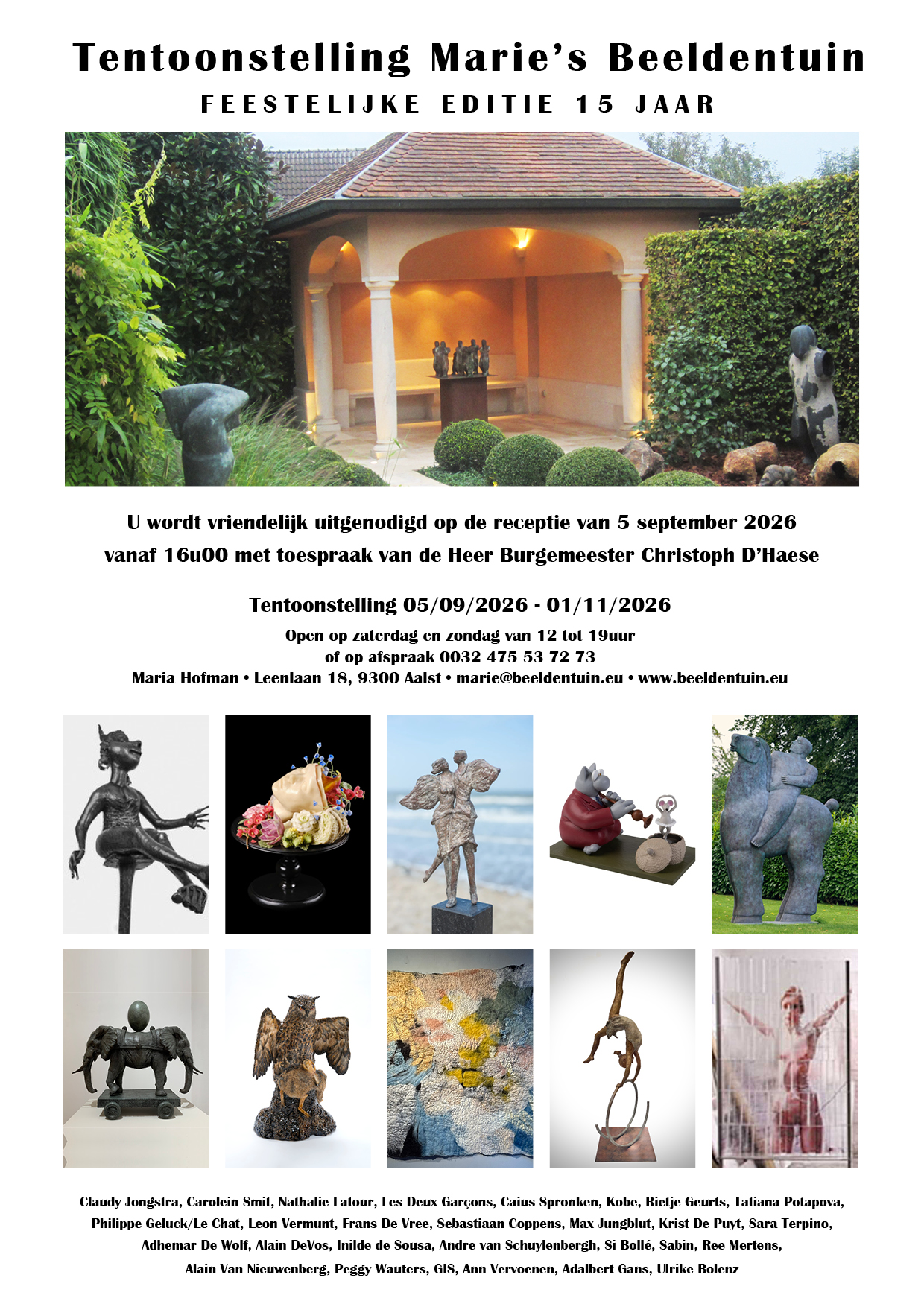 Tentoonstelling Marie's Beeldentuin

FEESTELIJKE EDITIE 15 JAAR

U wordt vriendelijk uitgenodigd op de receptie van 5 september 2026 vanaf 16u00 met toespraak van de Heer Burgemeester Christoph D'Haese

Tentoonstelling 05/09/2026 - 01/11/2026

Open op zaterdag en zondag van 12 tot 19uur
of op afspraak 0032 475 53 72 73
Maria Hofman • Leenlaan 18, 9300 Aalst • marie@beeldentuin.eu • www.beeldentuin.eu

Claudy Jongstra, Carolein Smit, Nathalie Latour, Les Deux Garçons, Caius Spronken, Kobe, Rietje Geurts, Tatiana Potapova, Philippe Geluck/Le Chat, Leon Vermunt, Frans De Vree, Sebastiaan Coppens, Max Jungblut, Krist De Puyt, Sara Terpino, Adhemar De Wolf, Alain DeVos, Inilde de Sousa, Andre van Schuylenbergh, Si Bollé, Sabin, Ree Mertens, Alain Van Nieuwenberg, Peggy Wauters, GIS, Ann Vervoenen, Adalbert Gans, Ulrike Bolenz